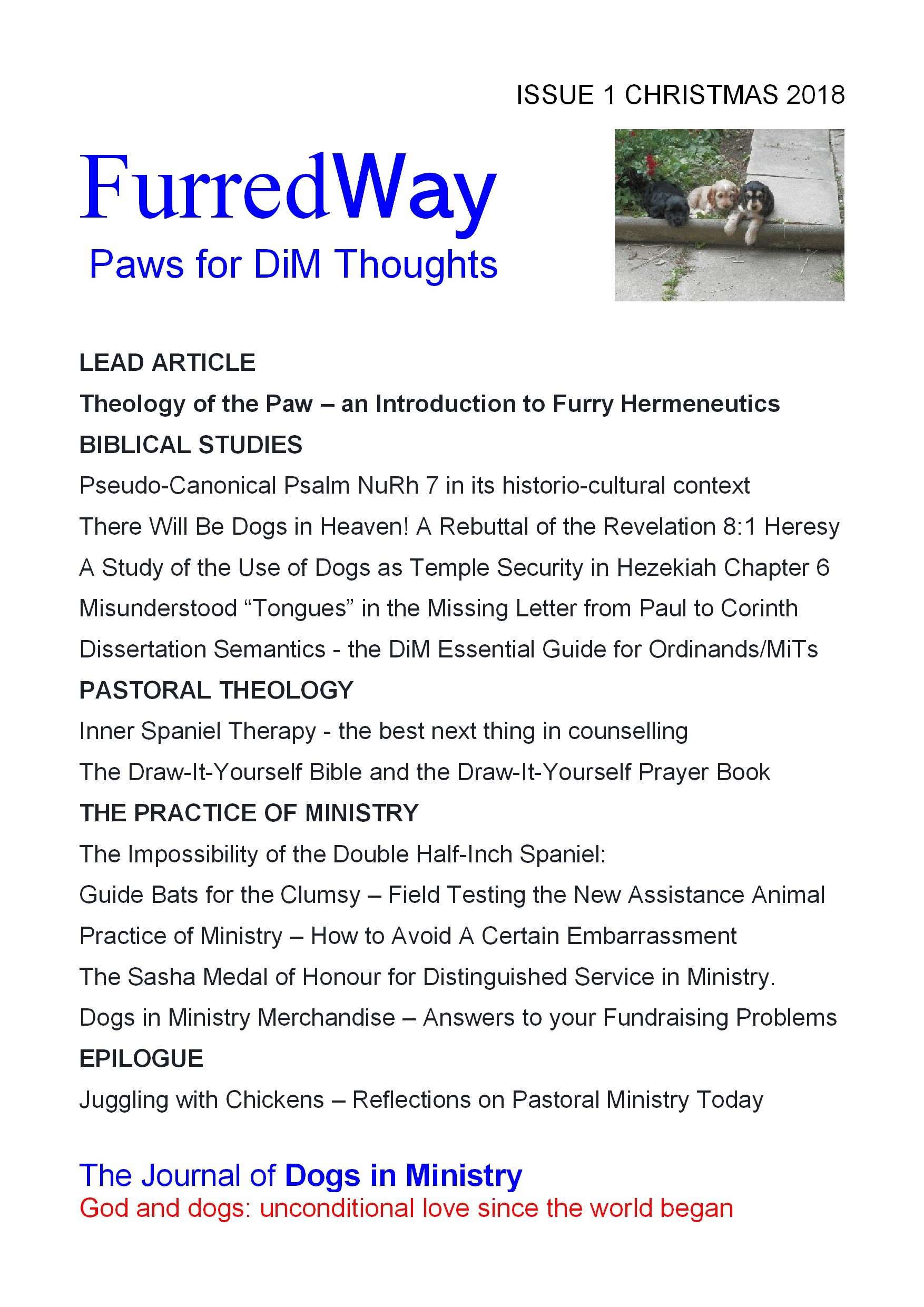 ISSUE 1 CHRISTMAS 2018

FurredWay
Paws for DiM Thoughts

LEAD ARTICLE

Theology of the Paw – an Introduction to Furry Hermeneutics

BIBLICAL STUDIES

Pseudo-Canonical Psalm NuRh 7 in its historio-cultural context

There Will Be Dogs in Heaven! A Rebuttal of the Revelation 8:1 Heresy

A Study of the Use of Dogs as Temple Security in Hezekiah Chapter 6

Misunderstood “Tongues” in the Missing Letter from Paul to Corinth

Dissertation Semantics - the DiM Essential Guide for Ordinands/MiTs

PASTORAL THEOLOGY

Inner Spaniel Therapy - the best next thing in counselling

The Draw-It-Yourself Bible and the Draw-It-Yourself Prayer Book

THE PRACTICE OF MINISTRY

The Impossibility of the Double Half-Inch Spaniel:

Guide Bats for the Clumsy – Field Testing the New Assistance Animal

Practice of Ministry – How to Avoid A Certain Embarrassment

The Sasha Medal of Honour for Distinguished Service in Ministry.

Dogs in Ministry Merchandise – Answers to your Fundraising Problems

EPILOGUE

Juggling with Chickens – Reflections on Pastoral Ministry Today

The Journal of Dogs in Ministry
God and dogs: unconditional love since the world began